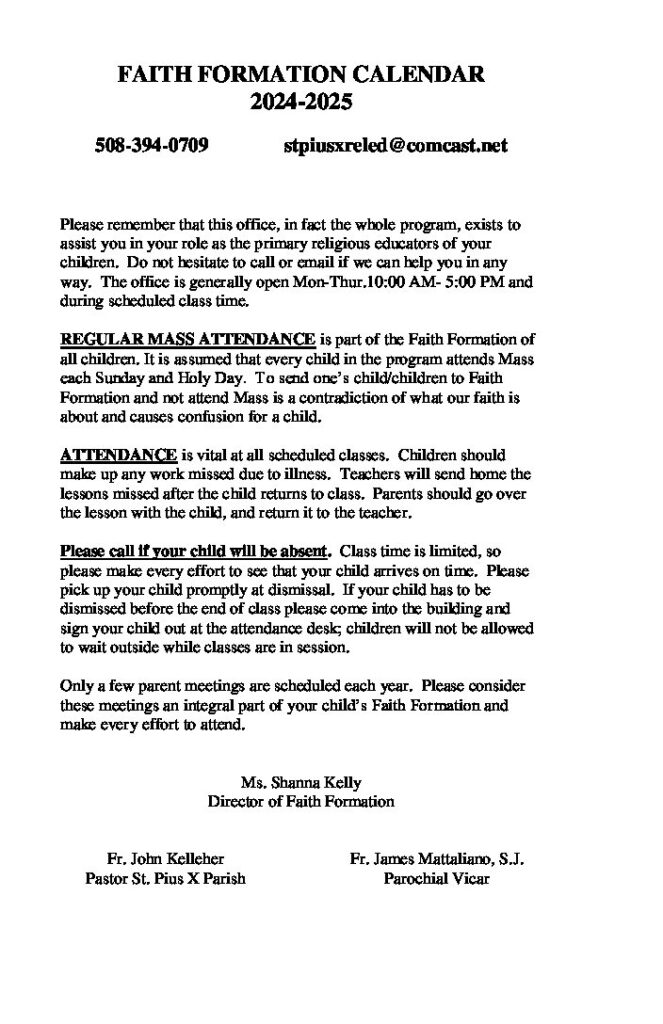 FAITH FORMATION CALENDAR
2024-2025

508-394-0709 stpiusxreled@comcast.net

Please remember that this office, in fact the whole program, exists to assist you in your role as the primary religious educators of your children. Do not hesitate to call or email if we can help you in any way. The office is generally open Mon-Thur.10:00 AM- 5:00 PM and during scheduled class time.

REGULAR MASS ATTENDANCE is part of the Faith Formation of all children. It is assumed that every child in the program attends Mass each Sunday and Holy Day. To send one's child/children to Faith Formation and not attend Mass is a contradiction of what our faith is about and causes confusion for a child.

ATTENDANCE is vital at all scheduled classes. Children should make up any work missed due to illness. Teachers will send home the lessons missed after the child returns to class. Parents should go over the lesson with the child, and return it to the teacher.

Please call if your child will be absent. Class time is limited, so please make every effort to see that your child arrives on time. Please pick up your child promptly at dismissal. If your child has to be dismissed before the end of class please come into the building and sign your child out at the attendance desk; children will not be allowed to wait outside while classes are in session.

Only a few parent meetings are scheduled each year. Please consider these meetings an integral part of your child's Faith Formation and make every effort to attend.

Ms. Shanna Kelly
Director of Faith Formation

Fr. John Kelleher
Pastor St. Pius X Parish

Fr. James Mattaliano, S.J.
Parochial Vicar